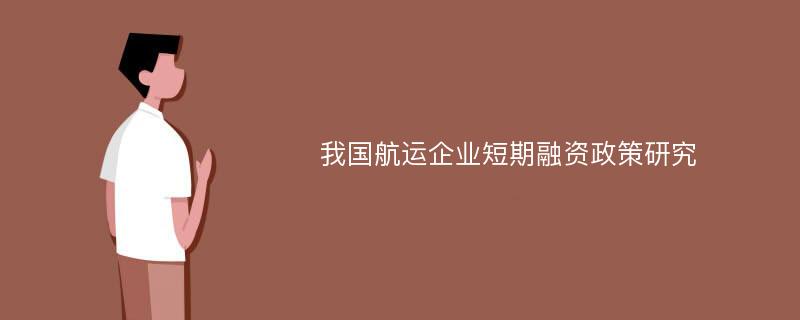 我国航运企业短期融资政策研究